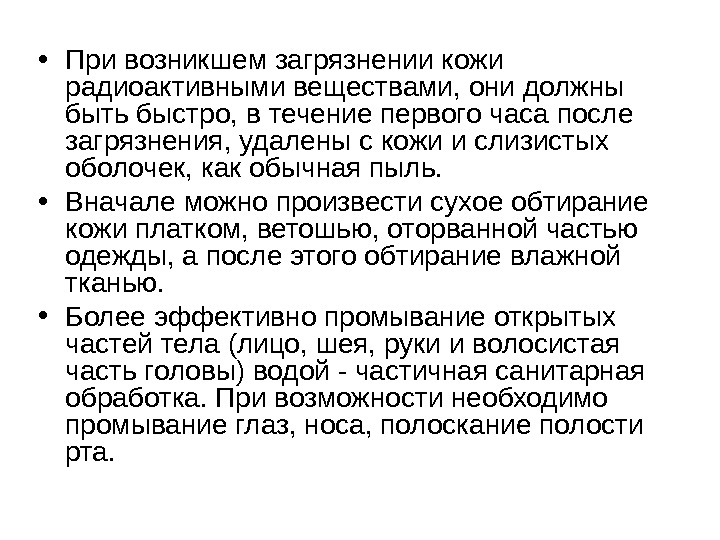 • При возникшем загрязнении кожи радиоактивными веществами, они должны быть быстро, в течение первого часа после загрязнения, удалены с кожи и слизистых оболочек, как обычная пыль.

• Вначале можно произвести сухое обтирание кожи платком, ветошью, оторванной частью одежды, а после этого обтирание влажной тканью.

• Более эффективно промывание открытых частей тела (лицо, шея, руки и волосистая часть головы) водой - частичная санитарная обработка. При возможности необходимо промывание глаз, носа, полоскание полости рта.